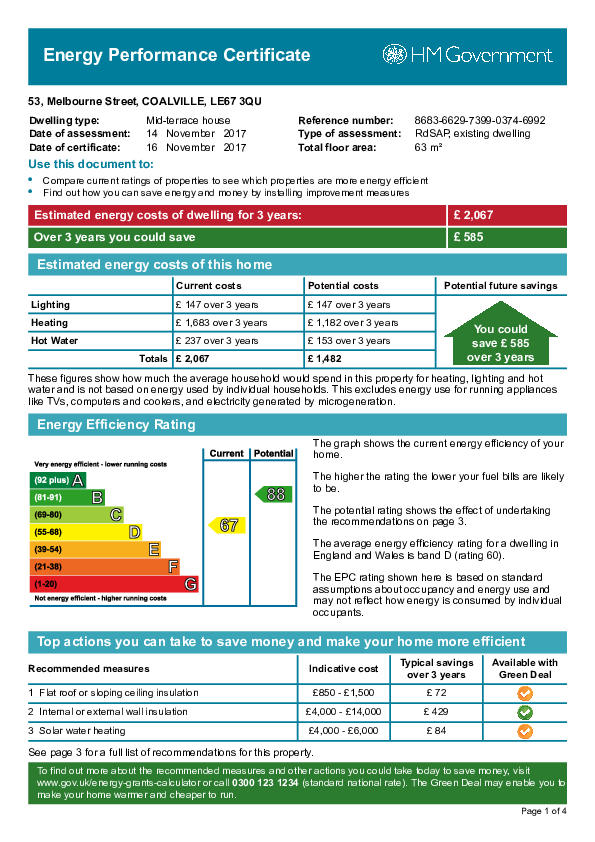 Energy Performance Certificate

HM Government

53, Melbourne Street, COALVILLE, LE67 3QU

Dwelling type: Mid-terrace house
Date of assessment: 14 November 2017
Date of certificate: 16 November 2017

Reference number: 8683-6629-7399-0374-6992
Type of assessment: RdSAP, existing dwelling
Total floor area: 63 m²

Use this document to:

• Compare current ratings of properties to see which properties are more energy efficient
• Find out how you can save energy and money by installing improvement measures

| Estimated energy costs of dwelling for 3 years: | £ 2,067 |
|---|---|
| Over 3 years you could save | £ 585 |

Estimated energy costs of this home

| | Current costs | Potential costs | Potential future savings |
|---|---|---|---|
| Lighting | £ 147 over 3 years | £ 147 over 3 years | You could save £ 585 over 3 years |
| Heating | £ 1,683 over 3 years | £ 1,182 over 3 years | |
| Hot Water | £ 237 over 3 years | £ 153 over 3 years | |
| Totals | £ 2,067 | £ 1,482 | |

These figures show how much the average household would spend in this property for heating, lighting and hot water and is not based on energy used by individual households. This excludes energy use for running appliances like TVs, computers and cookers, and electricity generated by microgeneration.

Energy Efficiency Rating

Current Potential

Very energy efficient - lower running costs
(92 plus) A
(81-91) B
(69-80) C
(55-68) D
(39-54) E
(21-38) F
(1-20) G
Not energy efficient - higher running costs

67
88

The graph shows the current energy efficiency of your home.

The higher the rating the lower your fuel bills are likely to be.

The potential rating shows the effect of undertaking the recommendations on page 3.

The average energy efficiency rating for a dwelling in England and Wales is band D (rating 60).

The EPC rating shown here is based on standard assumptions about occupancy and energy use and may not reflect how energy is consumed by individual occupants.

Top actions you can take to save money and make your home more efficient

| Recommended measures | Indicative cost | Typical savings over 3 years | Available with Green Deal |
|---|---|---|---|
| 1 Flat roof or sloping ceiling insulation | £850 - £1,500 | £ 72 | |
| 2 Internal or external wall insulation | £4,000 - £14,000 | £ 429 | |
| 3 Solar water heating | £4,000 - £6,000 | £ 84 | |

See page 3 for a full list of recommendations for this property.

To find out more about the recommended measures and other actions you could take today to save money, visit www.gov.uk/energy-grants-calculator or call 0300 123 1234 (standard national rate). The Green Deal may enable you to make your home warmer and cheaper to run.

Page 1 of 4